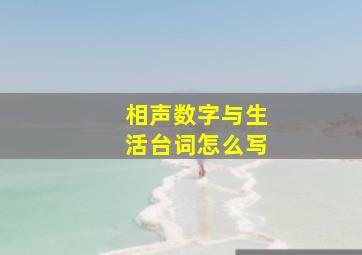 相声数字与生活台词怎么写